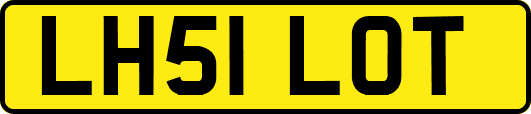 LH51 LOT